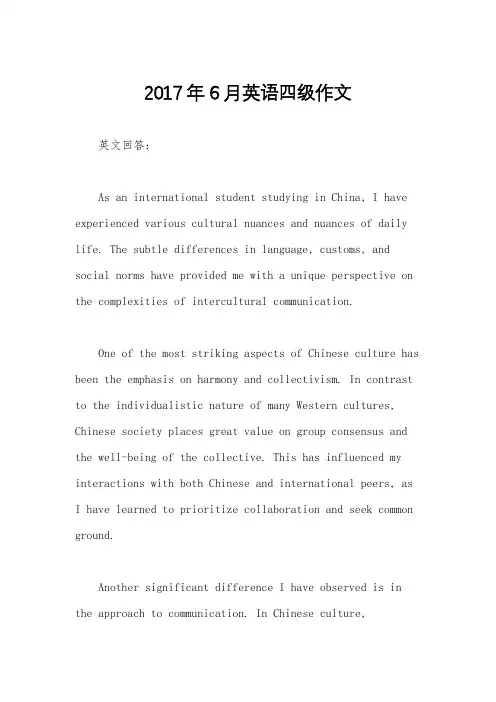 2017年6月英语四级作文

英文回答：

As an international student studying in China, I have experienced various cultural nuances and nuances of daily life. The subtle differences in language, customs, and social norms have provided me with a unique perspective on the complexities of intercultural communication.

One of the most striking aspects of Chinese culture has been the emphasis on harmony and collectivism. In contrast to the individualistic nature of many Western cultures, Chinese society places great value on group consensus and the well-being of the collective. This has influenced my interactions with both Chinese and international peers, as I have learned to prioritize collaboration and seek common ground.

Another significant difference I have observed is in the approach to communication. In Chinese culture,